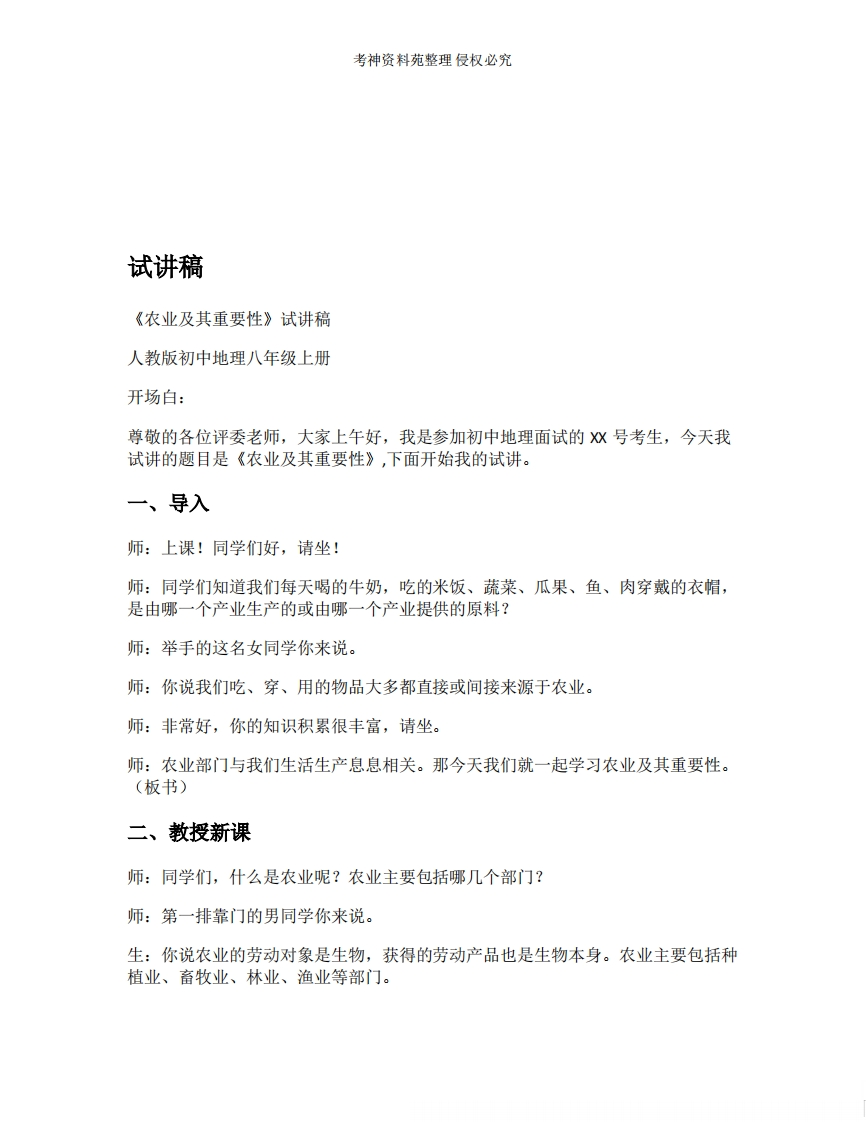 考神资料苑整理 侵权必究

试讲稿

《农业及其重要性》试讲稿

人教版初中地理八年级上册

开场白：

尊敬的各位评委老师，大家上午好，我是参加初中地理面试的 XX 号考生，今天我试讲的题目是《农业及其重要性》,下面开始我的试讲。

一、导入

师：上课！同学们好，请坐！

师：同学们知道我们每天喝的牛奶，吃的米饭、蔬菜、瓜果、鱼、肉穿戴的衣帽，是由哪一个产业生产的或由哪一个产业提供的原料？

师：举手的这名女同学你来说。

师：你说我们吃、穿、用的物品大多都直接或间接来源于农业。

师：非常好，你的知识积累很丰富，请坐。

师：农业部门与我们生活生产息息相关。那今天我们就一起学习农业及其重要性。（板书）

二、教授新课

师：同学们，什么是农业呢？农业主要包括哪几个部门？

师：第一排靠门的男同学你来说。

生：你说农业的劳动对象是生物，获得的劳动产品也是生物本身。农业主要包括种植业、畜牧业、林业、渔业等部门。